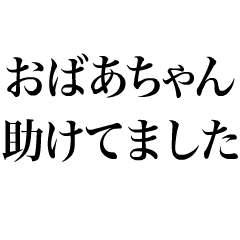 おばあちゃん
助けてました